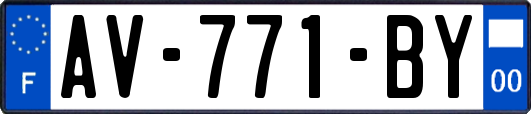 F
AV-771-BY
00